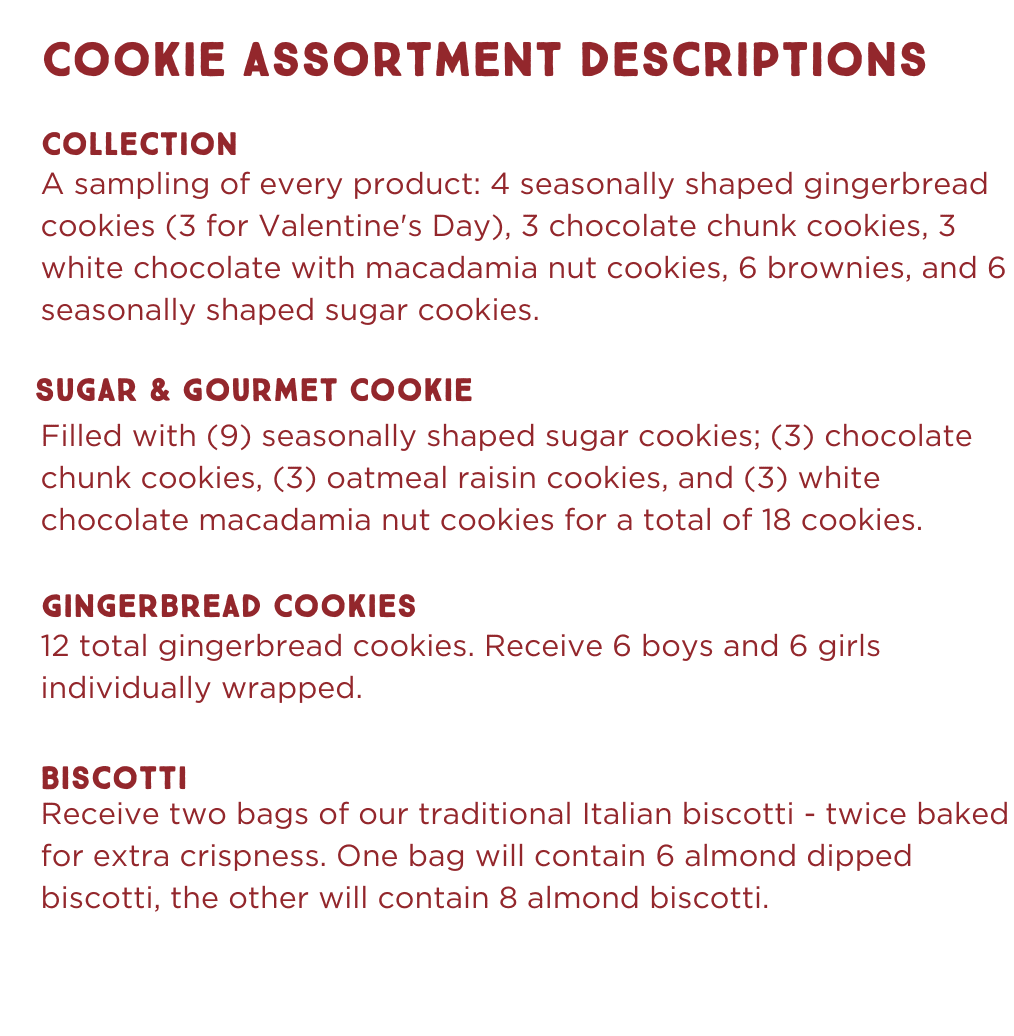 COOKIE ASSORTMENT DESCRIPTIONS

COLLECTION
A sampling of every product: 4 seasonally shaped gingerbread cookies (3 for Valentine's Day), 3 chocolate chunk cookies, 3 white chocolate with macadamia nut cookies, 6 brownies, and 6 seasonally shaped sugar cookies.

SUGAR & GOURMET COOKIE
Filled with (9) seasonally shaped sugar cookies; (3) chocolate chunk cookies, (3) oatmeal raisin cookies, and (3) white chocolate macadamia nut cookies for a total of 18 cookies.

GINGERBREAD COOKIES
12 total gingerbread cookies. Receive 6 boys and 6 girls individually wrapped.

BISCOTTI
Receive two bags of our traditional Italian biscotti - twice baked for extra crispness. One bag will contain 6 almond dipped biscotti, the other will contain 8 almond biscotti.